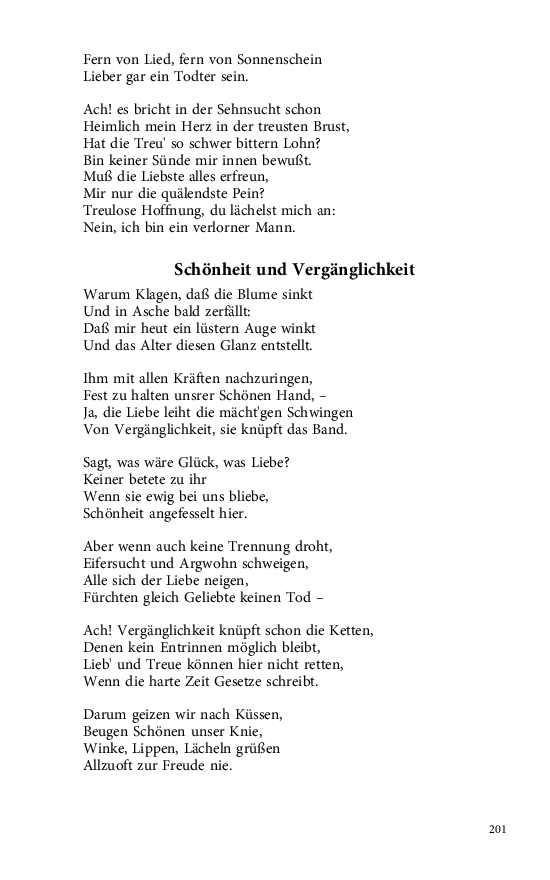 Fern von Lied, fern von Sonnenschein
Lieber gar ein Todter sein.

Ach! es bricht in der Sehnsucht schon
Heimlich mein Herz in der treusten Brust,
Hat die Treu' so schwer bittern Lohn?
Bin keiner Sünde mir innen bewußt.
Muß die Liebste alles erfreun,
Mir nur die quälendste Pein?
Treulose Hoffnung, du lächelst mich an:
Nein, ich bin ein verlorner Mann.

Schönheit und Vergänglichkeit

Warum Klagen, daß die Blume sinkt
Und in Asche bald zerfällt:
Daß mir heut ein lüstern Auge winkt
Und das Alter diesen Glanz entstellt.

Ihm mit allen Kräften nachzuringen,
Fest zu halten unsrer Schönen Hand, –
Ja, die Liebe leiht die mächt'gen Schwingen
Von Vergänglichkeit, sie knüpft das Band.

Sagt, was wäre Glück, was Liebe?
Keiner betete zu ihr
Wenn sie ewig bei uns bliebe,
Schönheit angefesselt hier.

Aber wenn auch keine Trennung droht,
Eifersucht und Argwohn schweigen,
Alle sich der Liebe neigen,
Fürchten gleich Geliebte keinen Tod –

Ach! Vergänglichkeit knüpft schon die Ketten,
Denen kein Entrinnen möglich bleibt,
Lieb' und Treue können hier nicht retten,
Wenn die harte Zeit Gesetze schreibt.

Darum geizen wir nach Küssen,
Beugen Schönen unser Knie,
Winke, Lippen, Lächeln grüßen
Allzuoft zur Freude nie.

201